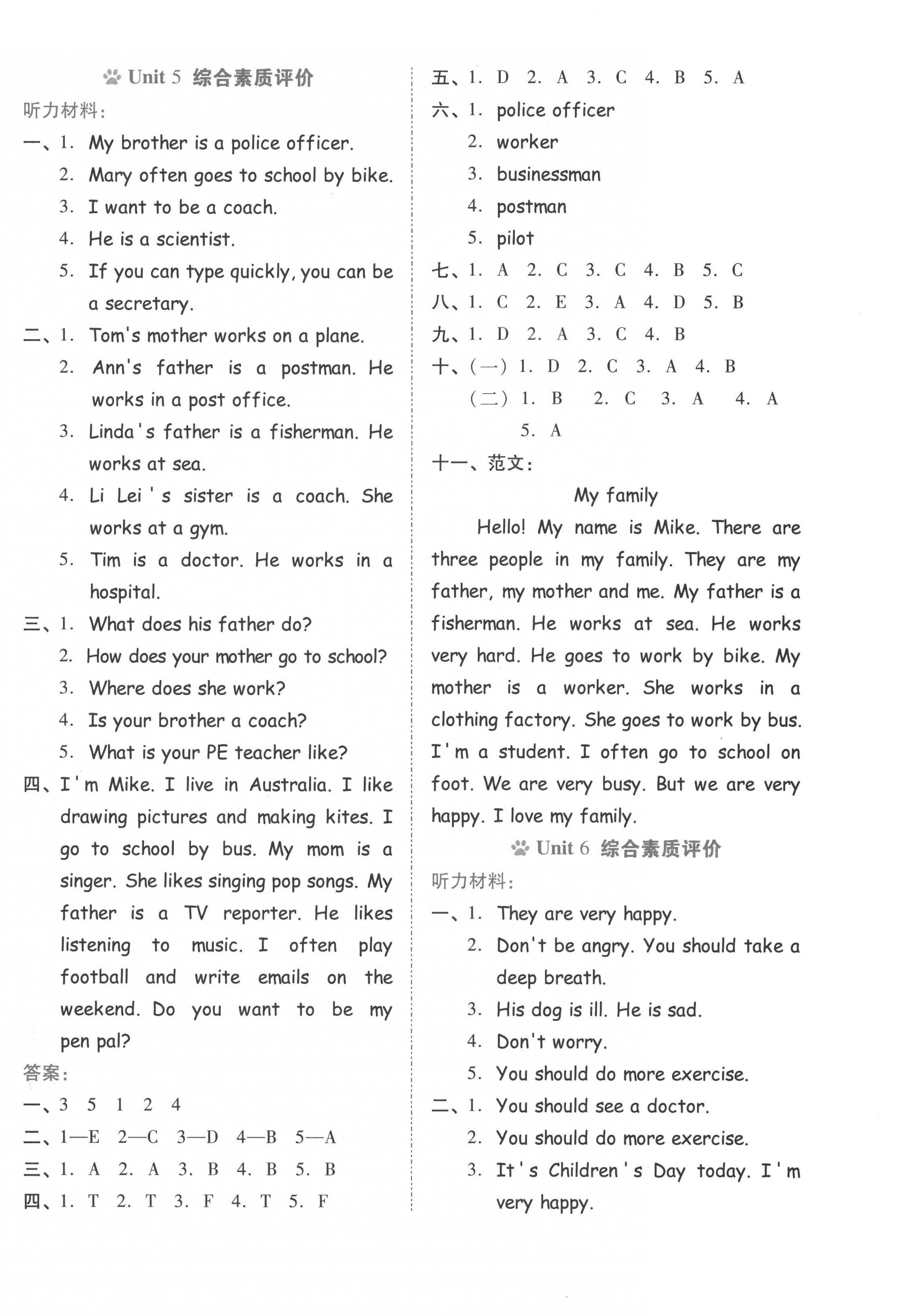 Unit 5 综合素质评价

听力材料:

一、1. My brother is a police officer.
2. Mary often goes to school by bike.
3. I want to be a coach.
4. He is a scientist.
5. If you can type quickly, you can be a secretary.

二、1. Tom's mother works on a plane.
2. Ann's father is a postman. He works in a post office.
3. Linda's father is a fisherman. He works at sea.
4. Li Lei's sister is a coach. She works at a gym.
5. Tim is a doctor. He works in a hospital.

三、1. What does his father do?
2. How does your mother go to school?
3. Where does she work?
4. Is your brother a coach?
5. What is your PE teacher like?

四、I'm Mike. I live in Australia. I like drawing pictures and making kites. I go to school by bus. My mom is a singer. She likes singing pop songs. My father is a TV reporter. He likes listening to music. I often play football and write emails on the weekend. Do you want to be my pen pal?

答案:

一、3 5 1 2 4
二、1—E 2—C 3—D 4—B 5—A
三、1. A 2. A 3. B 4. B 5. B
四、1. T 2. T 3. F 4. T 5. F
五、1. D 2. A 3. C 4. B 5. A
六、1. police officer
2. worker
3. businessman
4. postman
5. pilot
七、1. A 2. C 3. C 4. B 5. C
八、1. C 2. E 3. A 4. D 5. B
九、1. D 2. A 3. C 4. B
十、(一) 1. D 2. C 3. A 4. B
(二) 1. B 2. C 3. A 4. A 5. A
十一、范文:

My family

Hello! My name is Mike. There are three people in my family. They are my father, my mother and me. My father is a fisherman. He works at sea. He works very hard. He goes to work by bike. My mother is a worker. She works in a clothing factory. She goes to work by bus. I'm a student. I often go to school on foot. We are very busy. But we are very happy. I love my family.

Unit 6 综合素质评价

听力材料:

一、1. They are very happy.
2. Don't be angry. You should take a deep breath.
3. His dog is ill. He is sad.
4. Don't worry.
5. You should do more exercise.

二、1. You should see a doctor.
2. You should do more exercise.
3. It's Children's Day today. I'm very happy.